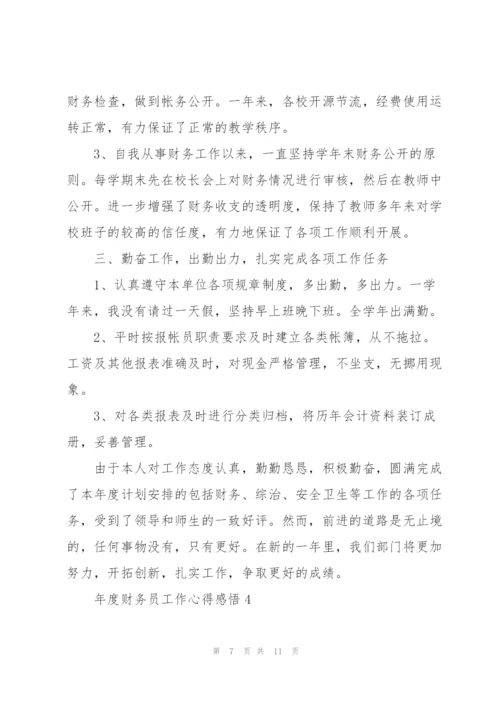 财务检查，做到帐务公开。一年来，各校开源节流，经费使用运转正常，有力保证了正常的教学秩序。

3、自我从事财务工作以来，一直坚持学年末财务公开的原则。每学期末先在校长会上对财务情况进行审核，然后在教师中公开。进一步增强了财务收支的透明度，保持了教师多年来对学校班子的较高的信任度，有力地保证了各项工作顺利开展。

三、勤奋工作，出勤出力，扎实完成各项工作任务

1、认真遵守本单位各项规章制度，多出勤，多出力。一学年来，我没有请过一天假，坚持早上班晚下班。全学年出满勤。

2、平时按报帐员职责要求及时建立各类帐簿，从不拖拉。工资及其他报表准确及时，对现金严格管理，不坐支，无挪用现象。

3、对各类报表及时进行分类归档，将历年会计资料装订成册，妥善管理。

由于本人对工作态度认真，勤勤恳恳，积极勤奋，圆满完成了本年度计划安排的包括财务、综治、安全卫生等工作的各项任务，受到了领导和师生的一致好评。然而，前进的道路是无止境的，任何事物没有，只有更好。在新的一年里，我们部门将更加努力，开拓创新，扎实工作，争取更好的成绩。

年度财务员工作心得感悟4

第 7 页 共 11 页